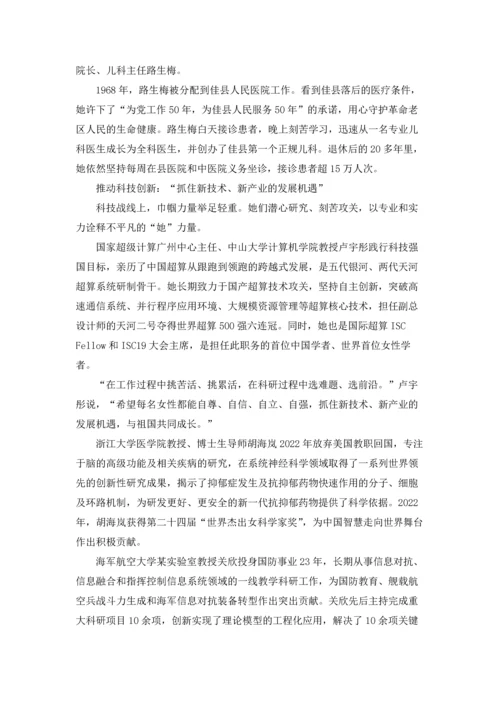 院长、儿科主任路生梅。

1968 年，路生梅被分配到佳县人民医院工作。看到佳县落后的医疗条件，她许下了“为党工作 50 年，为佳县人民服务 50 年”的承诺，用心守护革命老区人民的生命健康。路生梅白天接诊患者，晚上刻苦学习，迅速从一名专业儿科医生成长为全科医生，并创办了佳县第一个正规儿科。退休后的 20 多年里，她依然坚持每周在县医院和中医院义务坐诊，接诊患者超 15 万人次。

推动科技创新：“抓住新技术、新产业的发展机遇”

科技战线上，巾帼力量举足轻重。她们潜心研究、刻苦攻关，以专业和实力诠释不平凡的“她”力量。

国家超级计算广州中心主任、中山大学计算机学院教授卢宇彤践行科技强国目标，亲历了中国超算从跟跑到领跑的跨越式发展，是五代银河、两代天河超算系统研制骨干。她长期致力于国产超算技术攻关，坚持自主创新，突破高速通信系统、并行程序应用环境、大规模资源管理等超算核心技术，担任副总设计师的天河二号夺得世界超算 500 强六连冠。同时，她也是国际超算 ISC Fellow 和 ISC19 大会主席，是担任此职务的首位中国学者、世界首位女性学者。

“在工作过程中挑苦活、挑累活，在科研过程中选难题、选前沿。”卢宇彤说，“希望每名女性都能自尊、自信、自立、自强，抓住新技术、新产业的发展机遇，与祖国共同成长。”

浙江大学医学院教授、博士生导师胡海岚 2022 年放弃美国教职回国，专注于脑的高级功能及相关疾病的研究，在系统神经科学领域取得了一系列世界领先的创新性研究成果，揭示了抑郁症发生及抗抑郁药物快速作用的分子、细胞及环路机制，为研发更好、更安全的新一代抗抑郁药物提供了科学依据。2022 年，胡海岚获得第二十四届“世界杰出女科学家奖”，为中国智慧走向世界舞台作出积极贡献。

海军航空大学某实验室教授关欣投身国防事业 23 年，长期从事信息对抗、信息融合和指挥控制信息系统领域的一线教学科研工作，为国防教育、舰载航空兵战斗力生成和海军信息对抗装备转型作出突出贡献。关欣先后主持完成重大科研项目 10 余项，创新实现了理论模型的工程化应用，解决了 10 余项关键